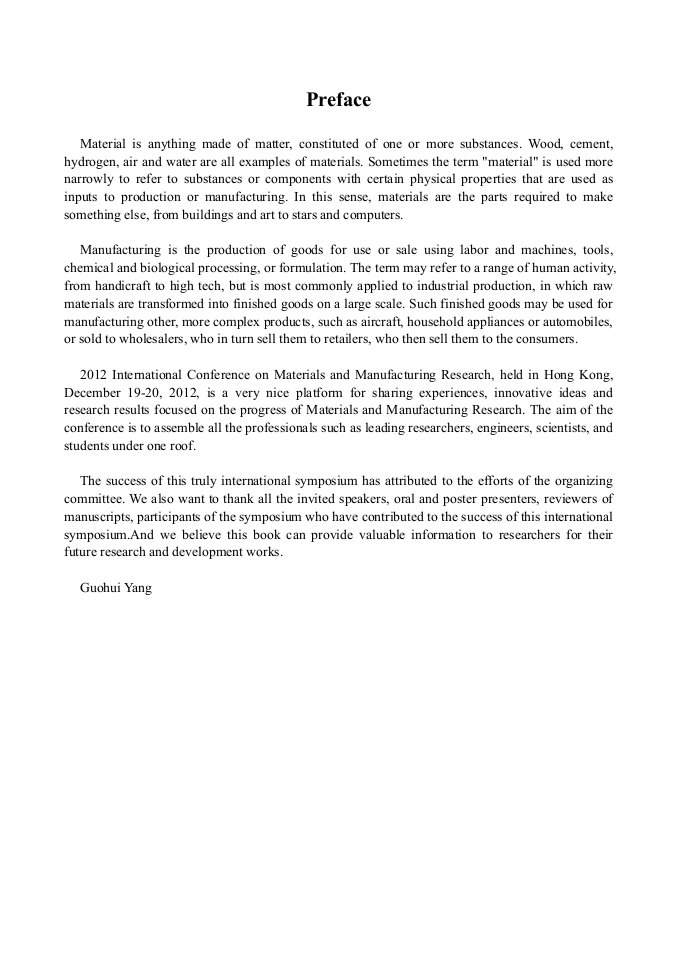 Preface

Material is anything made of matter, constituted of one or more substances. Wood, cement, hydrogen, air and water are all examples of materials. Sometimes the term "material" is used more narrowly to refer to substances or components with certain physical properties that are used as inputs to production or manufacturing. In this sense, materials are the parts required to make something else, from buildings and art to stars and computers.

Manufacturing is the production of goods for use or sale using labor and machines, tools, chemical and biological processing, or formulation. The term may refer to a range of human activity, from handicraft to high tech, but is most commonly applied to industrial production, in which raw materials are transformed into finished goods on a large scale. Such finished goods may be used for manufacturing other, more complex products, such as aircraft, household appliances or automobiles, or sold to wholesalers, who in turn sell them to retailers, who then sell them to the consumers.

2012 International Conference on Materials and Manufacturing Research, held in Hong Kong, December 19-20, 2012, is a very nice platform for sharing experiences, innovative ideas and research results focused on the progress of Materials and Manufacturing Research. The aim of the conference is to assemble all the professionals such as leading researchers, engineers, scientists, and students under one roof.

The success of this truly international symposium has attributed to the efforts of the organizing committee. We also want to thank all the invited speakers, oral and poster presenters, reviewers of manuscripts, participants of the symposium who have contributed to the success of this international symposium.And we believe this book can provide valuable information to researchers for their future research and development works.

Guohui Yang